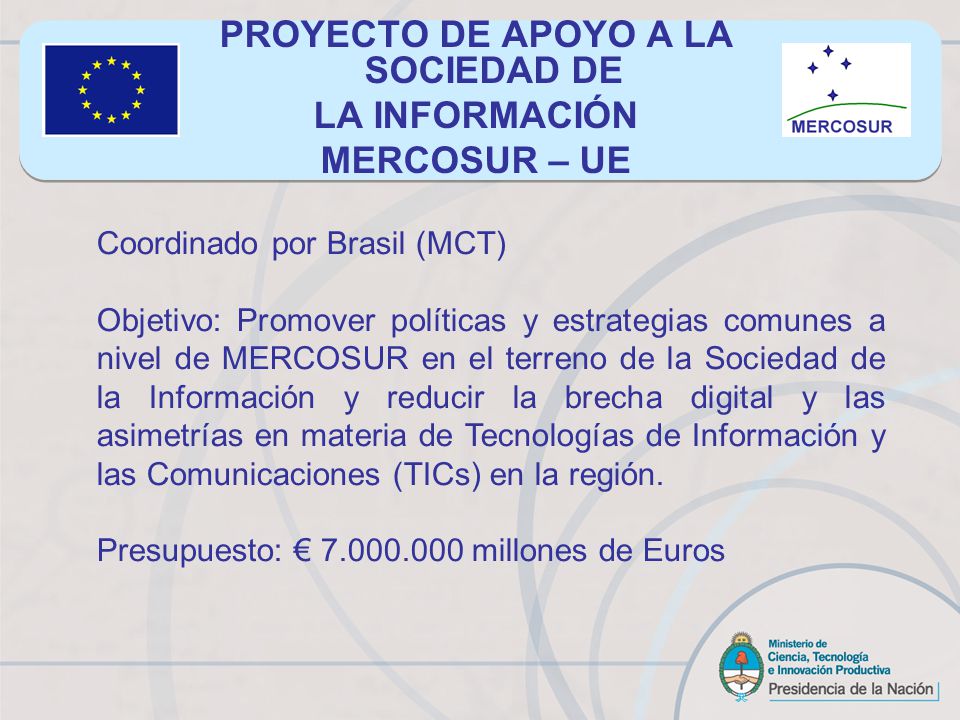 PROYECTO DE APOYO A LA SOCIEDAD DE LA INFORMACIÓN MERCOSUR – UE

MERCOSUR

Coordinado por Brasil (MCT)

Objetivo: Promover políticas y estrategias comunes a nivel de MERCOSUR en el terreno de la Sociedad de la Información y reducir la brecha digital y las asimetrías en materia de Tecnologías de Información y las Comunicaciones (TICs) en la región.

Presupuesto: € 7.000.000 millones de Euros

Ministerio de Ciencia, Tecnología e Innovación Productiva
Presidencia de la Nación